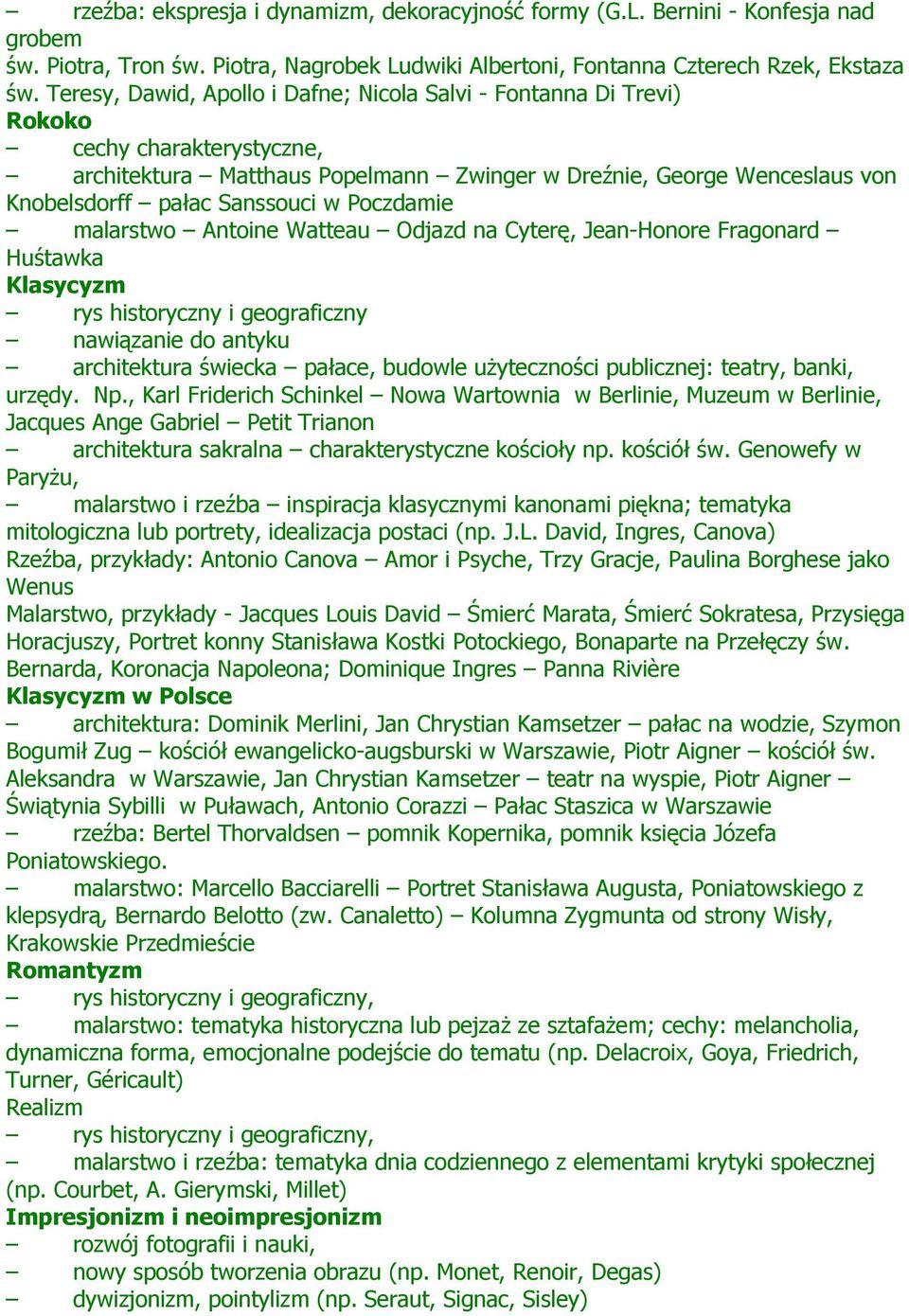 – rzeźba: ekspresja i dynamizm, dekoracyjność formy (G.L. Bernini - Konfesja nad grobem św. Piotra, Tron św. Piotra, Nagrobek Ludwiki Albertoni, Fontanna Czterech Rzek, Ekstaza św. Teresy, Dawid, Apollo i Dafne; Nicola Salvi - Fontanna Di Trevi)
Rokoko
– cechy charakterystyczne,
– architektura – Matthaus Popelmann – Zwinger w Dreźnie, George Wenceslaus von Knobelsdorff – pałac Sanssouci w Poczdamie
– malarstwo – Antoine Watteau – Odjazd na Cyterę, Jean-Honore Fragonard – Huśtawka
Klasycyzm
– rys historyczny i geograficzny
– nawiązanie do antyku
– architektura świecka – pałace, budowle użyteczności publicznej: teatry, banki, urzędy. Np., Karl Friderich Schinkel – Nowa Wartownia w Berlinie, Muzeum w Berlinie, Jacques Ange Gabriel – Petit Trianon
– architektura sakralna – charakterystyczne kościoły np. kościół św. Genowefy w Paryżu,
– malarstwo i rzeźba – inspiracja klasycznymi kanonami piękna; tematyka mitologiczna lub portrety, idealizacja postaci (np. J.L. David, Ingres, Canova)
Rzeźba, przykłady: Antonio Canova – Amor i Psyche, Trzy Gracje, Paulina Borghese jako Wenus
Malarstwo, przykłady - Jacques Louis David – Śmierć Marata, Śmierć Sokratesa, Przysięga Horacjuszy, Portret konny Stanisława Kostki Potockiego, Bonaparte na Przełęczy św. Bernarda, Koronacja Napoleona; Dominique Ingres – Panna Rivière
Klasycyzm w Polsce
– architektura: Dominik Merlini, Jan Chrystian Kamsetzer – pałac na wodzie, Szymon Bogumił Zug – kościół ewangelicko-augsburski w Warszawie, Piotr Aigner – kościół św. Aleksandra w Warszawie, Jan Chrystian Kamsetzer – teatr na wyspie, Piotr Aigner – Świątynia Sybilli w Puławach, Antonio Corazzi – Pałac Staszica w Warszawie
– rzeźba: Bertel Thorvaldsen – pomnik Kopernika, pomnik księcia Józefa Poniatowskiego.
– malarstwo: Marcello Bacciarelli – Portret Stanisława Augusta, Poniatowskiego z klepsydrą, Bernardo Belotto (zw. Canaletto) – Kolumna Zygmunta od strony Wisły, Krakowskie Przedmieście
Romantyzm
– rys historyczny i geograficzny,
– malarstwo: tematyka historyczna lub pejzaż ze sztafażem; cechy: melancholia, dynamiczna forma, emocjonalne podejście do tematu (np. Delacroix, Goya, Friedrich, Turner, Géricault)
Realizm
– rys historyczny i geograficzny,
– malarstwo i rzeźba: tematyka dnia codziennego z elementami krytyki społecznej (np. Courbet, A. Gierymski, Millet)
Impresjonizm i neoimpresjonizm
– rozwój fotografii i nauki,
– nowy sposób tworzenia obrazu (np. Monet, Renoir, Degas)
– dywizjonizm, pointylizm (np. Seraut, Signac, Sisley)